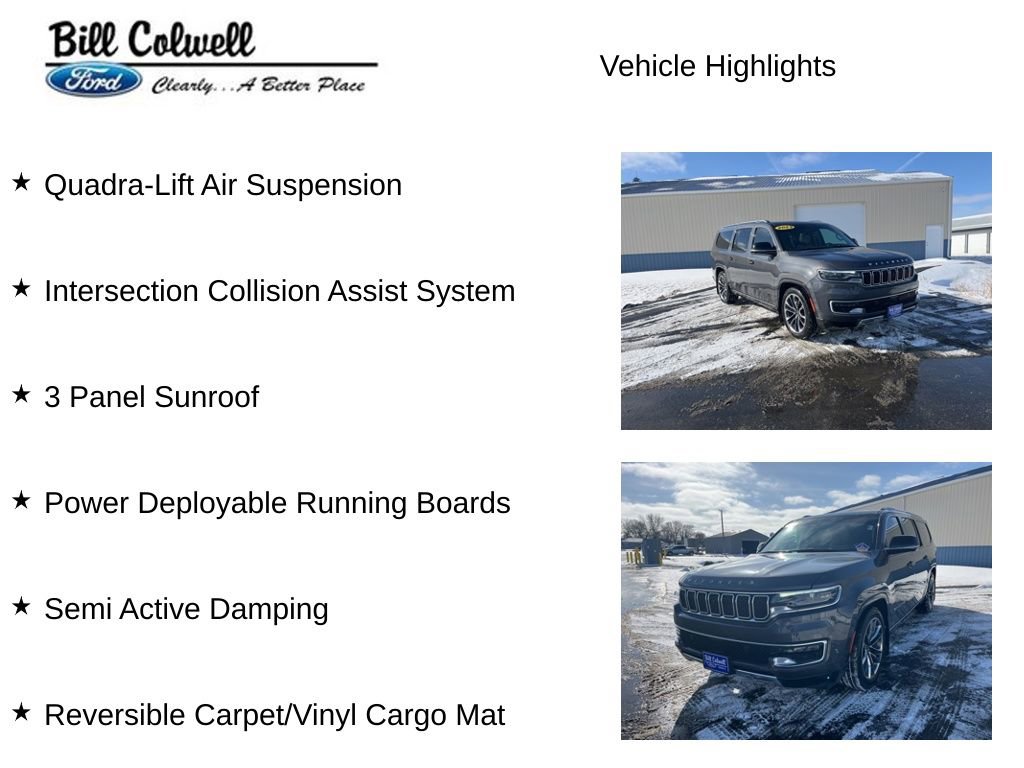 Bill Colwell
Ford
Clearly...A Better Place

Vehicle Highlights

★ Quadra-Lift Air Suspension

★ Intersection Collision Assist System

★ 3 Panel Sunroof

★ Power Deployable Running Boards

★ Semi Active Damping

★ Reversible Carpet/Vinyl Cargo Mat